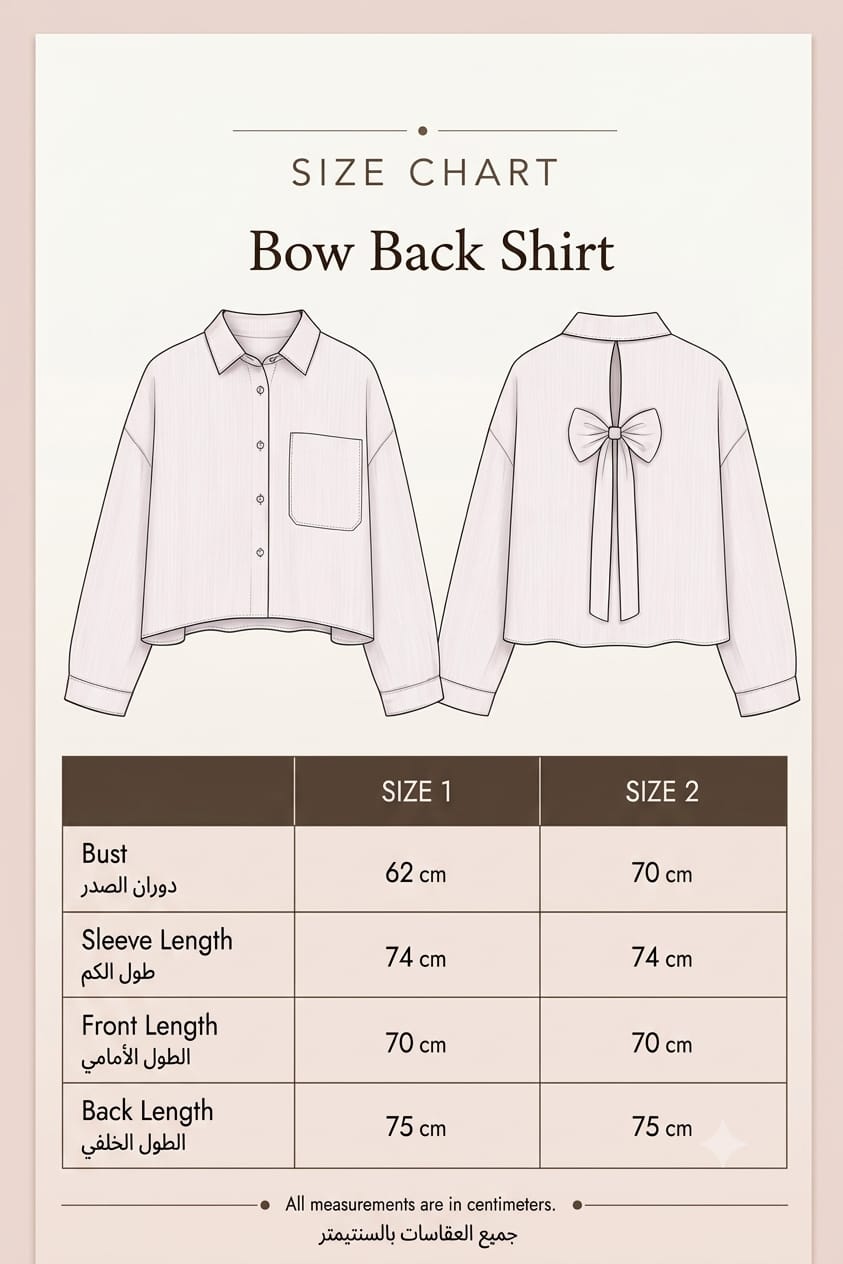 SIZE CHART

Bow Back Shirt

| | SIZE 1 | SIZE 2 |
|---|---|---|
| Bust دوران الصدر | 62 cm | 70 cm |
| Sleeve Length طول الكم | 74 cm | 74 cm |
| Front Length الطول الأمامي | 70 cm | 70 cm |
| Back Length الطول الخلفي | 75 cm | 75 cm |

All measurements are in centimeters.
جميع العقاسات بالسنتيمتر